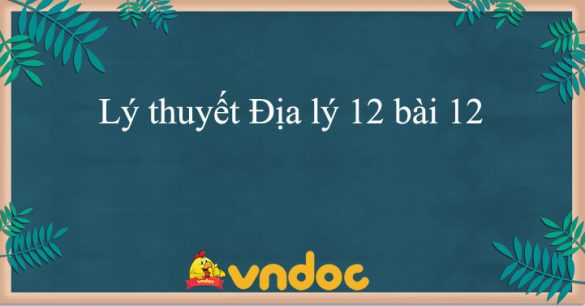 Lý thuyết Địa lý 12 bài 12

vndoc